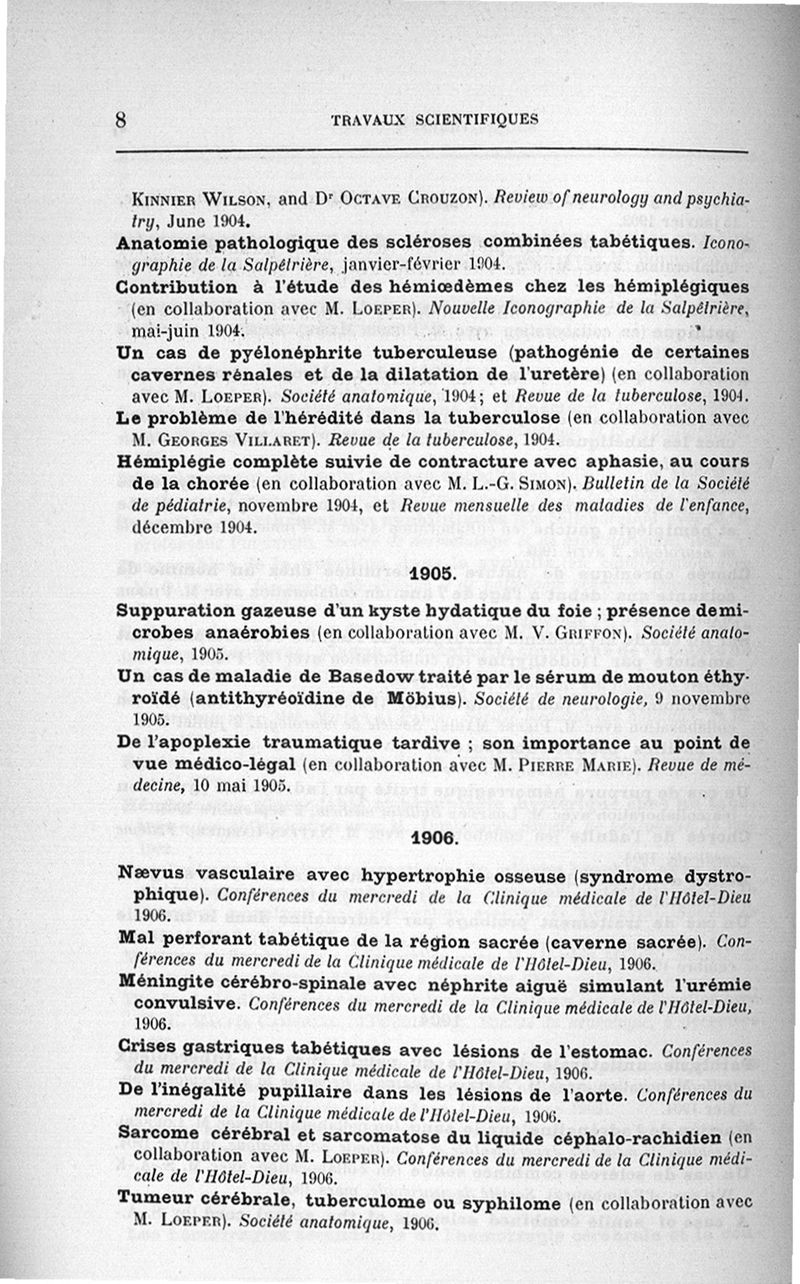 8 TRAVAUX SCIENTIFIQUES

Kinnier Wilson, and Dr Octave Crouzon). Review of neurology and psychiatry, June 1904.

Anatomie pathologique des scléroses combinées tabétiques. Iconographie de la Salpêtrière, janvier-février 1904.

Contribution à l'étude des hémiœdèmes chez les hémiplégiques (en collaboration avec M. Loeper). Nouvelle Iconographie de la Salpêtrière, mai-juin 1904.

Un cas de pyélonéphrite tuberculeuse (pathogénie de certaines cavernes rénales et de la dilatation de l'uretère) (en collaboration avec M. Loeper). Société anatomique, 1904; et Revue de la tuberculose, 1904.

Le problème de l'hérédité dans la tuberculose (en collaboration avec M. Georges Villaret). Revue de la tuberculose, 1904.

Hémiplégie complète suivie de contracture avec aphasie, au cours de la chorée (en collaboration avec M. L.-G. Simon). Bulletin de la Société de pédiatrie, novembre 1904, et Revue mensuelle des maladies de l'enfance, décembre 1904.

1905.

Suppuration gazeuse d'un kyste hydatique du foie ; présence demicrobes anaérobies (en collaboration avec M. V. Griffon). Société anatomique, 1905.

Un cas de maladie de Basedow traité par le sérum de mouton éthyroïdé (antithyréoïdine de Möbius). Société de neurologie, 9 novembre 1905.

De l'apoplexie traumatique tardive ; son importance au point de vue médico-légal (en collaboration avec M. Pierre Marie). Revue de médecine, 10 mai 1905.

1906.

Nævus vasculaire avec hypertrophie osseuse (syndrome dystrophique). Conférences du mercredi de la Clinique médicale de l'Hôtel-Dieu 1906.

Mal perforant tabétique de la région sacrée (caverne sacrée). Conférences du mercredi de la Clinique médicale de l'Hôtel-Dieu, 1906.

Méningite cérébro-spinale avec néphrite aiguë simulant l'urémie convulsive. Conférences du mercredi de la Clinique médicale de l'Hôtel-Dieu, 1906.

Crises gastriques tabétiques avec lésions de l'estomac. Conférences du mercredi de la Clinique médicale de l'Hôtel-Dieu, 1906.

De l'inégalité pupillaire dans les lésions de l'aorte. Conférences du mercredi de la Clinique médicale de l'Hôtel-Dieu, 1906.

Sarcome cérébral et sarcomatose du liquide céphalo-rachidien (en collaboration avec M. Loeper). Conférences du mercredi de la Clinique médicale de l'Hôtel-Dieu, 1906.

Tumeur cérébrale, tuberculome ou syphilome (en collaboration avec M. Loeper). Société anatomique, 1906.